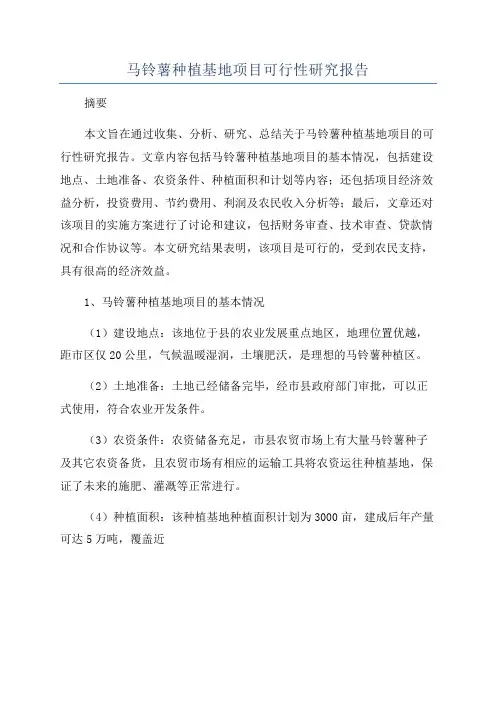 马铃薯种植基地项目可行性研究报告

摘要

本文旨在通过收集、分析、研究、总结关于马铃薯种植基地项目的可行性研究报告。文章内容包括马铃薯种植基地项目的基本情况，包括建设地点、土地准备、农资条件、种植面积和计划等内容；还包括项目经济效益分析，投资费用、节约费用、利润及农民收入分析等；最后，文章还对该项目的实施方案进行了讨论和建议，包括财务审查、技术审查、贷款情况和合作协议等。本文研究结果表明，该项目是可行的，受到农民支持，具有很高的经济效益。

1、马铃薯种植基地项目的基本情况

（1）建设地点：该地位于县的农业发展重点地区，地理位置优越，距市区仅20公里，气候温暖湿润，土壤肥沃，是理想的马铃薯种植区。

（2）土地准备：土地已经储备完毕，经市县政府部门审批，可以正式使用，符合农业开发条件。

（3）农资条件：农资储备充足，市县农贸市场上有大量马铃薯种子及其它农资备货，且农贸市场有相应的运输工具将农资运往种植基地，保证了未来的施肥、灌溉等正常进行。

（4）种植面积：该种植基地种植面积计划为3000亩，建成后年产量可达5万吨，覆盖近